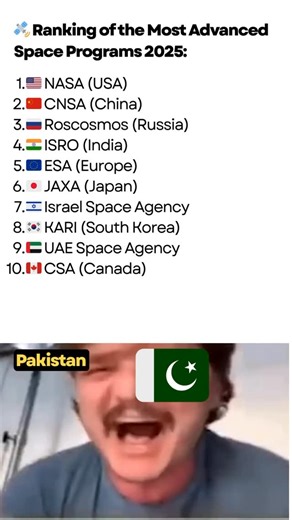 Ranking of the Most Advanced Space Programs 2025:

1. NASA (USA)
2. CNSA (China)
3. Roscosmos (Russia)
4. ISRO (India)
5. ESA (Europe)
6. JAXA (Japan)
7. Israel Space Agency
8. KARI (South Korea)
9. UAE Space Agency
10. CSA (Canada)

Pakistan